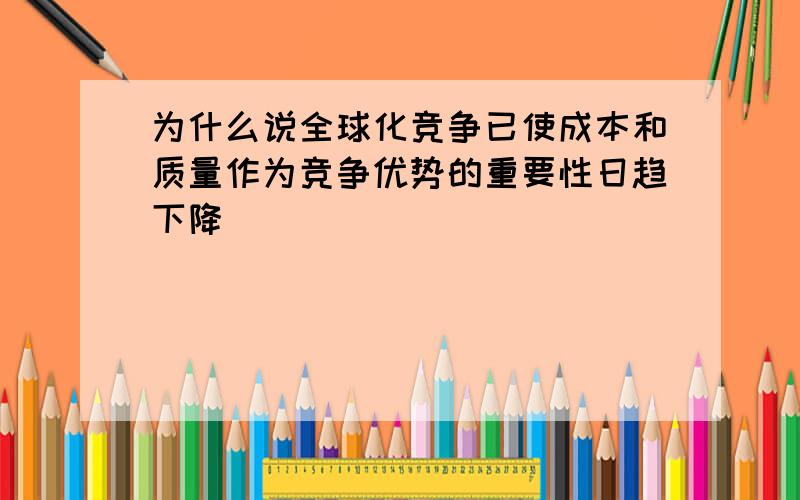 为什么说全球化竞争已使成本和质量作为竞争优势的重要性日趋下降